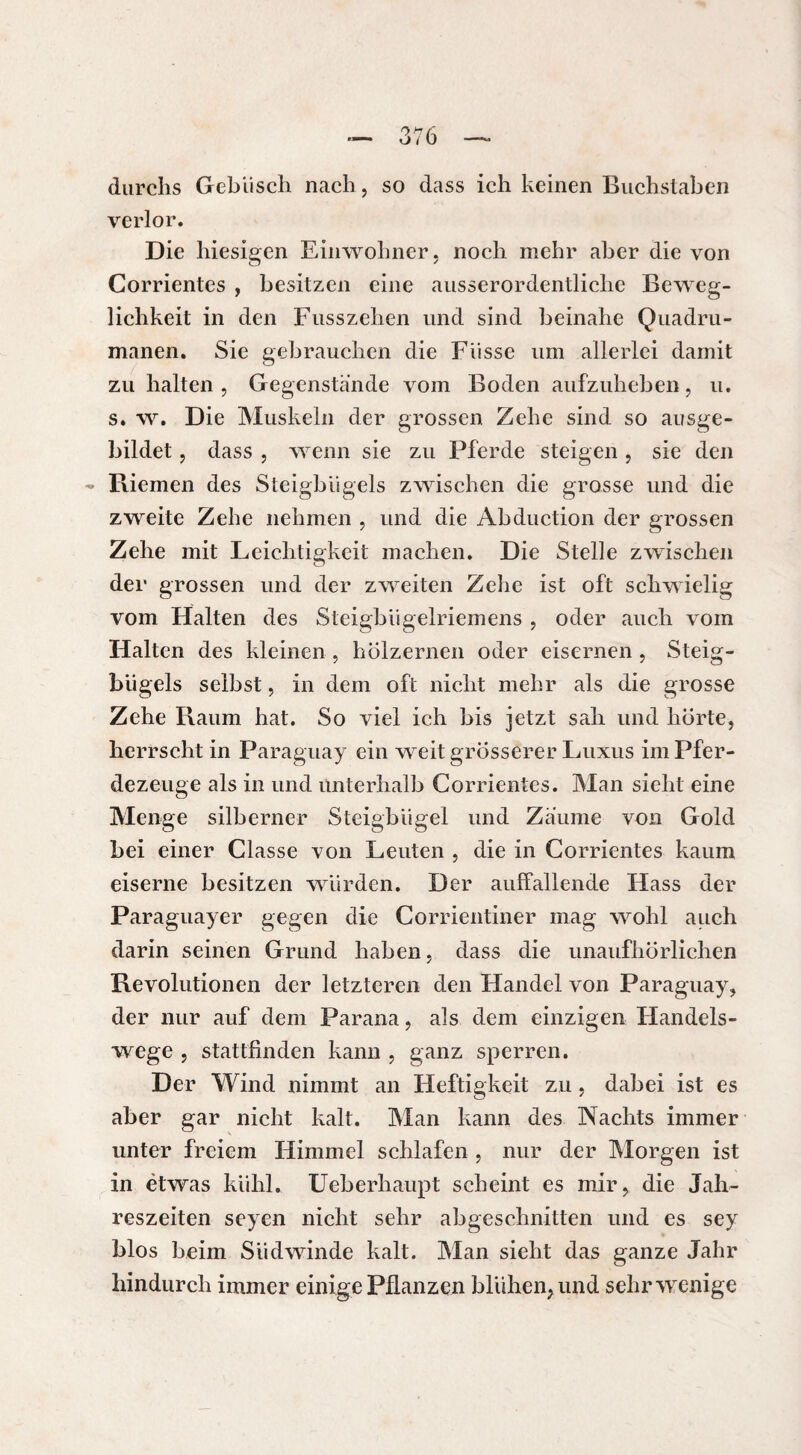 — 376 —

durchs Gebüsch nach, so dass ich keinen Buchstaben verlor.

Die hiesigen Einwohner, noch mehr aber die von Corrientes, besitzen eine ausserordentliche Beweglichkeit in den Fusszehen und sind beinahe Quadrumanen. Sie gebrauchen die Füsse um allerlei damit zu halten, Gegenstände vom Boden aufzuheben, u. s. w. Die Muskeln der grossen Zehe sind so ausgebildet, dass, wenn sie zu Pferde steigen, sie den Riemen des Steigbügels zwischen die grosse und die zweite Zehe nehmen, und die Abduction der grossen Zehe mit Leichtigkeit machen. Die Stelle zwischen der grossen und der zweiten Zehe ist oft schwielig vom Halten des Steigbügelriemens, oder auch vom Halten des kleinen, hölzernen oder eisernen, Steigbügels selbst, in dem oft nicht mehr als die grosse Zehe Raum hat. So viel ich bis jetzt sah und hörte, herrscht in Paraguay ein weit grösserer Luxus im Pferdezeuge als in und unterhalb Corrientes. Man sieht eine Menge silberner Steigbügel und Zäume von Gold bei einer Classe von Leuten, die in Corrientes kaum eiserne besitzen würden. Der auffallende Hass der Paraguayer gegen die Corrientiner mag wohl auch darin seinen Grund haben, dass die unaufhörlichen Revolutionen der letzteren den Handel von Paraguay, der nur auf dem Parana, als dem einzigen Handelswege, stattfinden kann, ganz sperren.

Der Wind nimmt an Heftigkeit zu, dabei ist es aber gar nicht kalt. Man kann des Nachts immer unter freiem Himmel schlafen, nur der Morgen ist in etwas kühl. Ueberhaupt scheint es mir, die Jahreszeiten seyen nicht sehr abgeschnitten und es sey blos beim Südwinde kalt. Man sieht das ganze Jahr hindurch immer einige Pflanzen blühen, und sehr wenige